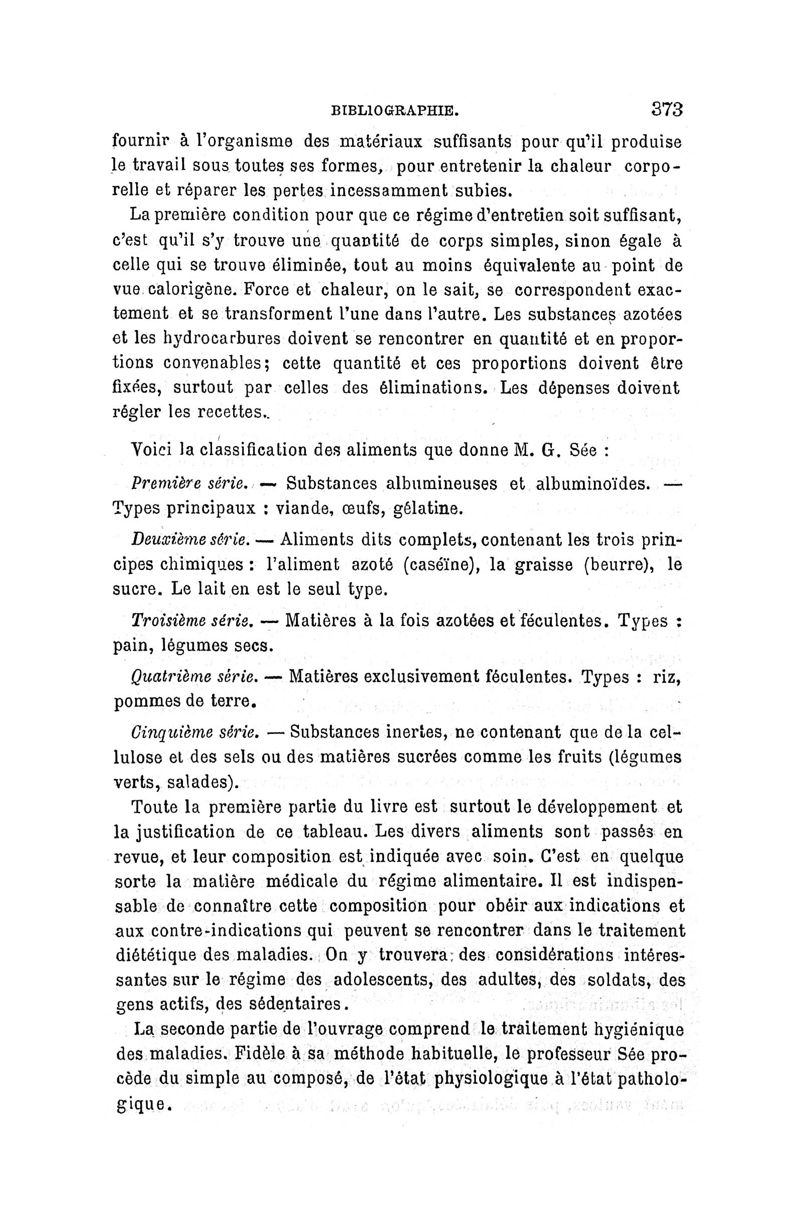 BIBLIOGRAPHIE. 373

fournir à l'organisme des matériaux suffisants pour qu'il produise le travail sous toutes ses formes, pour entretenir la chaleur corporelle et réparer les pertes incessamment subies.

La première condition pour que ce régime d'entretien soit suffisant, c'est qu'il s'y trouve une quantité de corps simples, sinon égale à celle qui se trouve éliminée, tout au moins équivalente au point de vue calorigène. Force et chaleur, on le sait, se correspondent exactement et se transforment l'une dans l'autre. Les substances azotées et les hydrocarbures doivent se rencontrer en quantité et en proportions convenables; cette quantité et ces proportions doivent être fixées, surtout par celles des éliminations. Les dépenses doivent régler les recettes.

Voici la classification des aliments que donne M. G. Sée :

Première série. — Substances albumineuses et albuminoïdes. — Types principaux : viande, œufs, gélatine.

Deuxième série. — Aliments dits complets, contenant les trois principes chimiques : l'aliment azoté (caséïne), la graisse (beurre), le sucre. Le lait en est le seul type.

Troisième série. — Matières à la fois azotées et féculentes. Types : pain, légumes secs.

Quatrième série. — Matières exclusivement féculentes. Types : riz, pommes de terre.

Cinquième série. — Substances inertes, ne contenant que de la cellulose et des sels ou des matières sucrées comme les fruits (légumes verts, salades).

Toute la première partie du livre est surtout le développement et la justification de ce tableau. Les divers aliments sont passés en revue, et leur composition est indiquée avec soin. C'est en quelque sorte la matière médicale du régime alimentaire. Il est indispensable de connaître cette composition pour obéir aux indications et aux contre-indications qui peuvent se rencontrer dans le traitement diététique des maladies. On y trouvera des considérations intéressantes sur le régime des adolescents, des adultes, des soldats, des gens actifs, des sédentaires.

La seconde partie de l'ouvrage comprend le traitement hygiénique des maladies. Fidèle à sa méthode habituelle, le professeur Sée procède du simple au composé, de l'état physiologique à l'état pathologique.